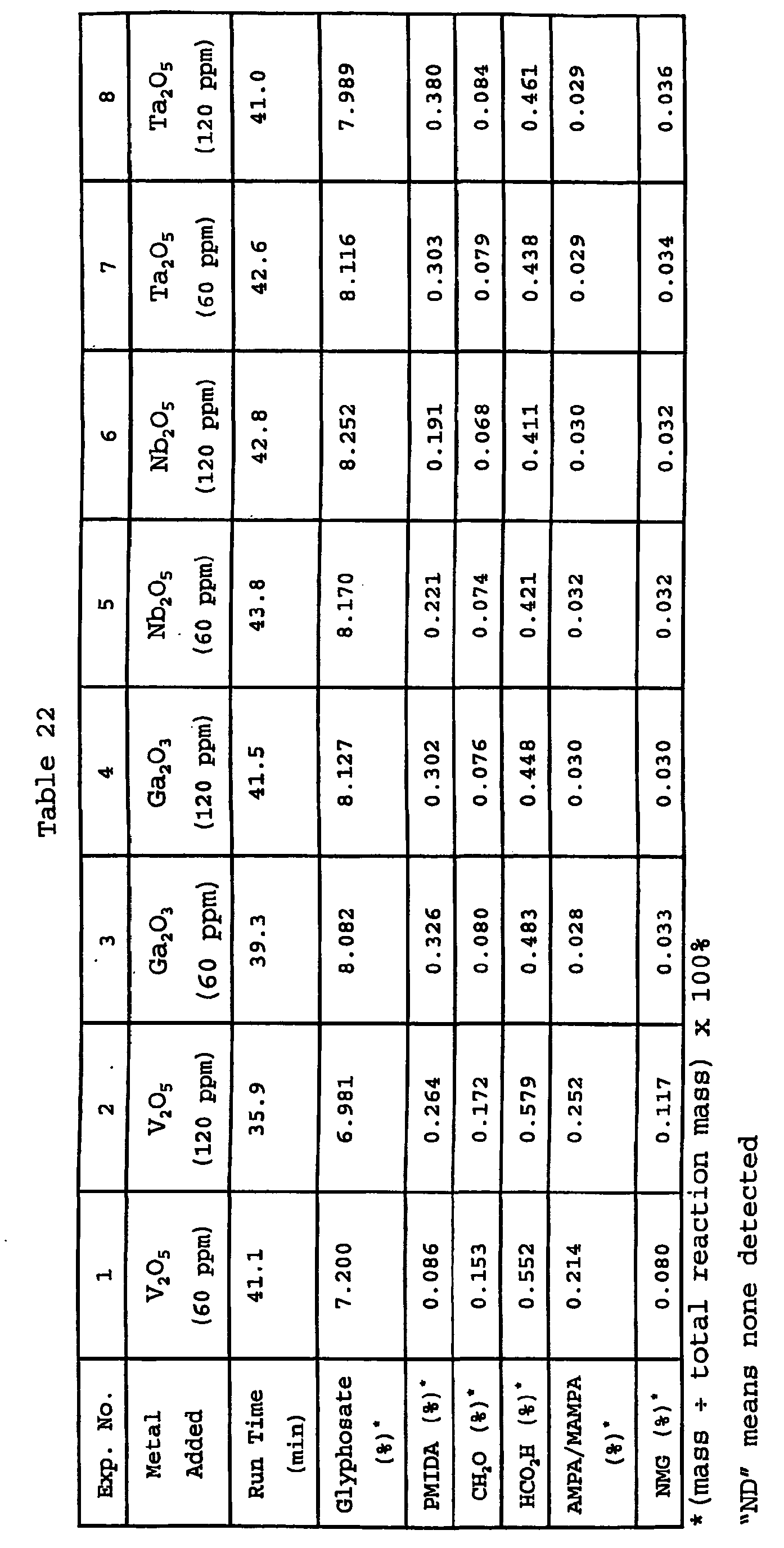 Table 22

| Exp. No. | 1 | 2 | 3 | 4 | 5 | 6 | 7 | 8 |
|---|---|---|---|---|---|---|---|---|
| Metal Added | $V_2O_5$ (60 ppm) | $V_2O_5$ (120 ppm) | $Ga_2O_3$ (60 ppm) | $Ga_2O_3$ (120 ppm) | $Nb_2O_5$ (60 ppm) | $Nb_2O_5$ (120 ppm) | $Ta_2O_5$ (60 ppm) | $Ta_2O_5$ (120 ppm) |
| Run Time (min) | 41.1 | 35.9 | 39.3 | 41.5 | 43.8 | 42.8 | 42.6 | 41.0 |
| Glyphosate (%)* | 7.200 | 6.981 | 8.082 | 8.127 | 8.170 | 8.252 | 8.116 | 7.989 |
| PMIDA (%)* | 0.086 | 0.264 | 0.326 | 0.302 | 0.221 | 0.191 | 0.303 | 0.380 |
| $CH_2O$ (%)* | 0.153 | 0.172 | 0.080 | 0.076 | 0.074 | 0.068 | 0.079 | 0.084 |
| $HCO_2H$ (%)* | 0.552 | 0.579 | 0.483 | 0.448 | 0.421 | 0.411 | 0.438 | 0.461 |
| AMPA/MAMPA (%)* | 0.214 | 0.252 | 0.028 | 0.030 | 0.032 | 0.030 | 0.029 | 0.029 |
| NMG (%)* | 0.080 | 0.117 | 0.033 | 0.030 | 0.032 | 0.032 | 0.034 | 0.036 |

*(mass ÷ total reaction mass) x 100%

"ND" means none detected